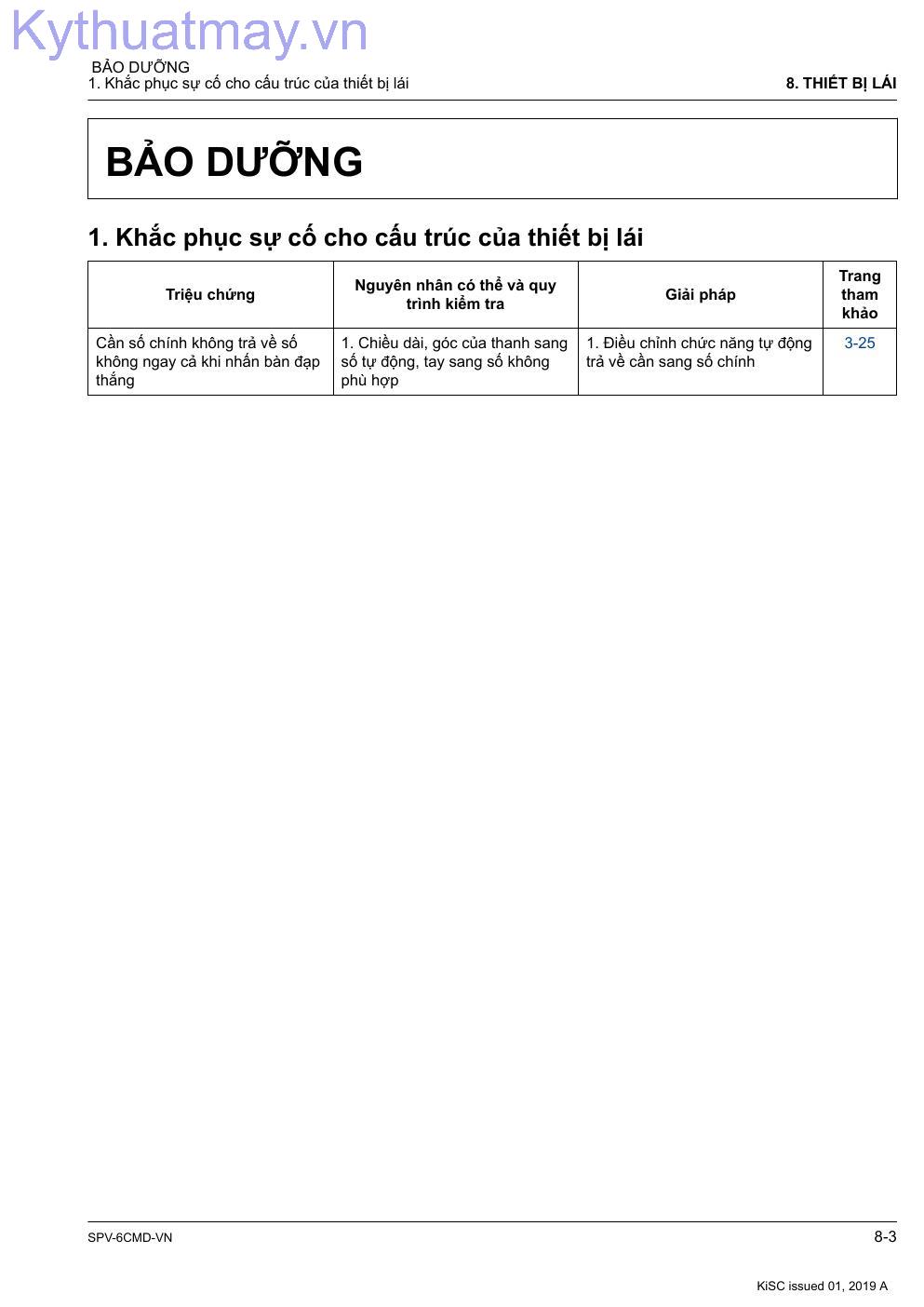 Kythuatmay.vn

BẢO DƯỠNG
1. Khắc phục sự cố cho cấu trúc của thiết bị lái

8. THIẾT BỊ LÁI

BẢO DƯỠNG

1. Khắc phục sự cố cho cấu trúc của thiết bị lái

| Triệu chứng | Nguyên nhân có thể và quy trình kiểm tra | Giải pháp | Trang tham khảo |
|---|---|---|---|
| Cần số chính không trả về số không ngay cả khi nhấn bàn đạp thắng | 1. Chiều dài, góc của thanh sang số tự động, tay sang số không phù hợp | 1. Điều chỉnh chức năng tự động trả về cần sang số chính | 3-25 |

SPV-6CMD-VN

8-3

KiSC issued 01, 2019 A